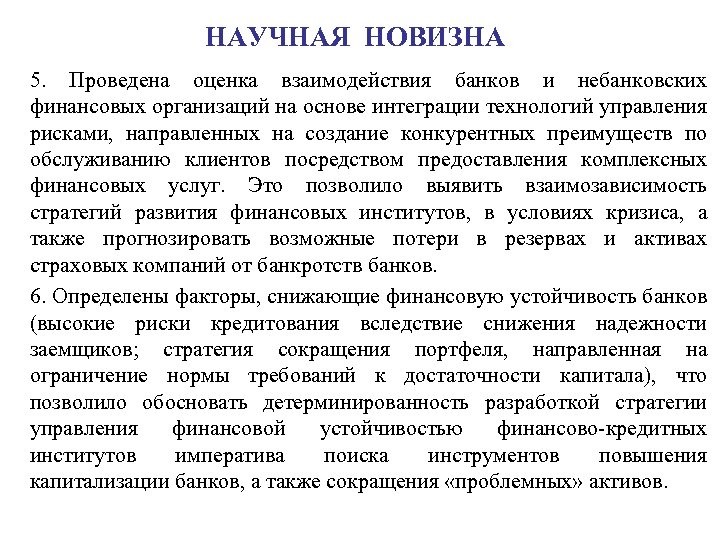 НАУЧНАЯ НОВИЗНА

5. Проведена оценка взаимодействия банков и небанковских финансовых организаций на основе интеграции технологий управления рисками, направленных на создание конкурентных преимуществ по обслуживанию клиентов посредством предоставления комплексных финансовых услуг. Это позволило выявить взаимозависимость стратегий развития финансовых институтов, в условиях кризиса, а также прогнозировать возможные потери в резервах и активах страховых компаний от банкротств банков.

6. Определены факторы, снижающие финансовую устойчивость банков (высокие риски кредитования вследствие снижения надежности заемщиков; стратегия сокращения портфеля, направленная на ограничение нормы требований к достаточности капитала), что позволило обосновать детерминированность разработкой стратегии управления финансовой устойчивостью финансово-кредитных институтов императива поиска инструментов повышения капитализации банков, а также сокращения «проблемных» активов.